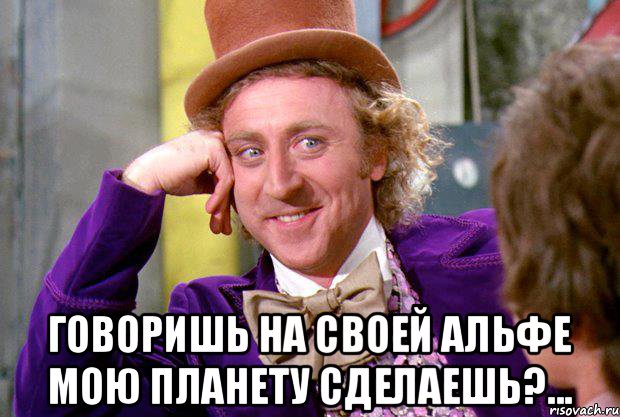 ГОВОРИШЬ НА СВОЕЙ АЛЬФЕ МОЮ ПЛАНЕТУ СДЕЛАЕШЬ?...

risovach.ru